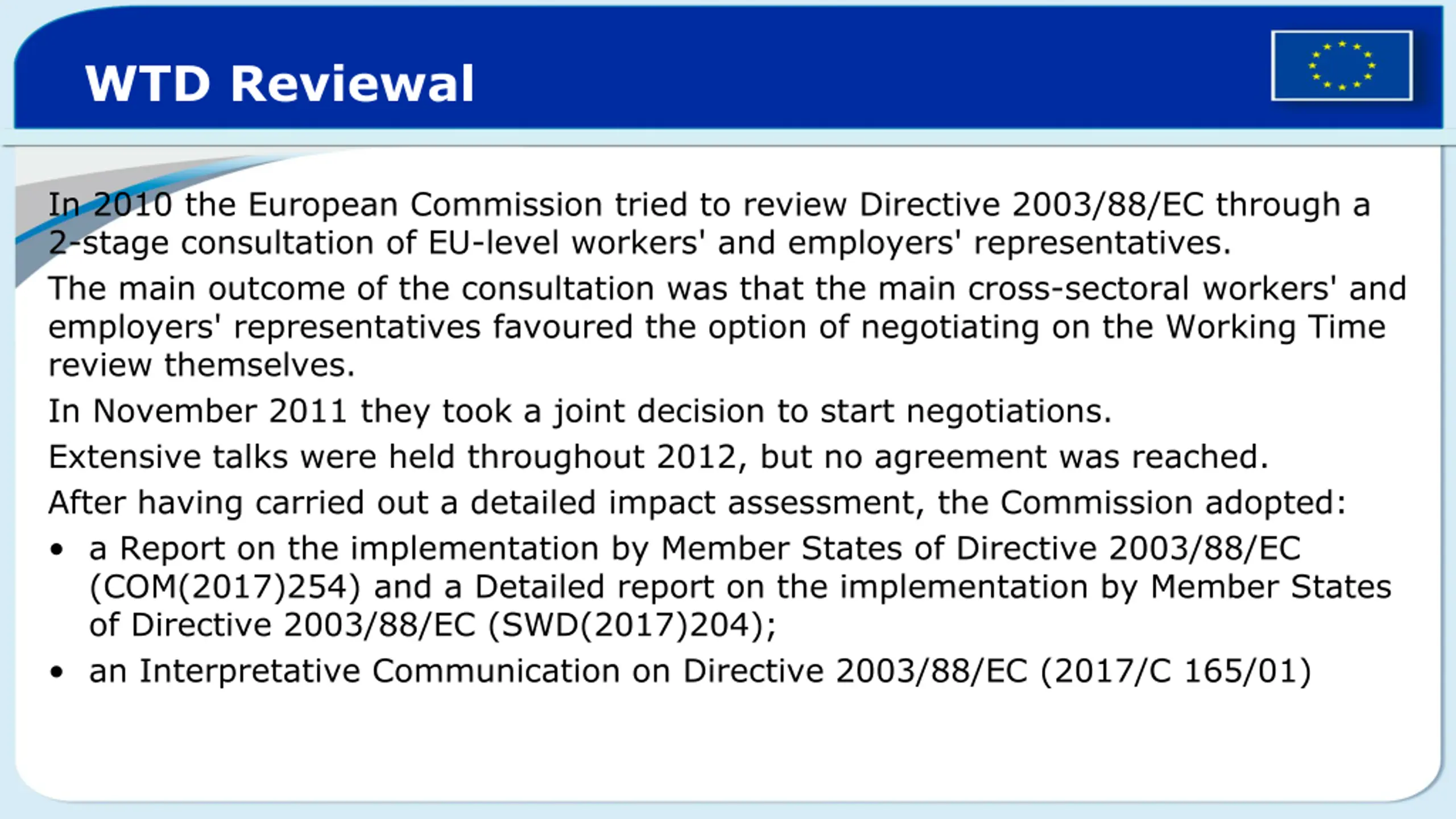 WTD Reviewal

In 2010 the European Commission tried to review Directive 2003/88/EC through a 2-stage consultation of EU-level workers' and employers' representatives.

The main outcome of the consultation was that the main cross-sectoral workers' and employers' representatives favoured the option of negotiating on the Working Time review themselves.

In November 2011 they took a joint decision to start negotiations.

Extensive talks were held throughout 2012, but no agreement was reached.

After having carried out a detailed impact assessment, the Commission adopted:

• a Report on the implementation by Member States of Directive 2003/88/EC (COM(2017)254) and a Detailed report on the implementation by Member States of Directive 2003/88/EC (SWD(2017)204);
• an Interpretative Communication on Directive 2003/88/EC (2017/C 165/01)